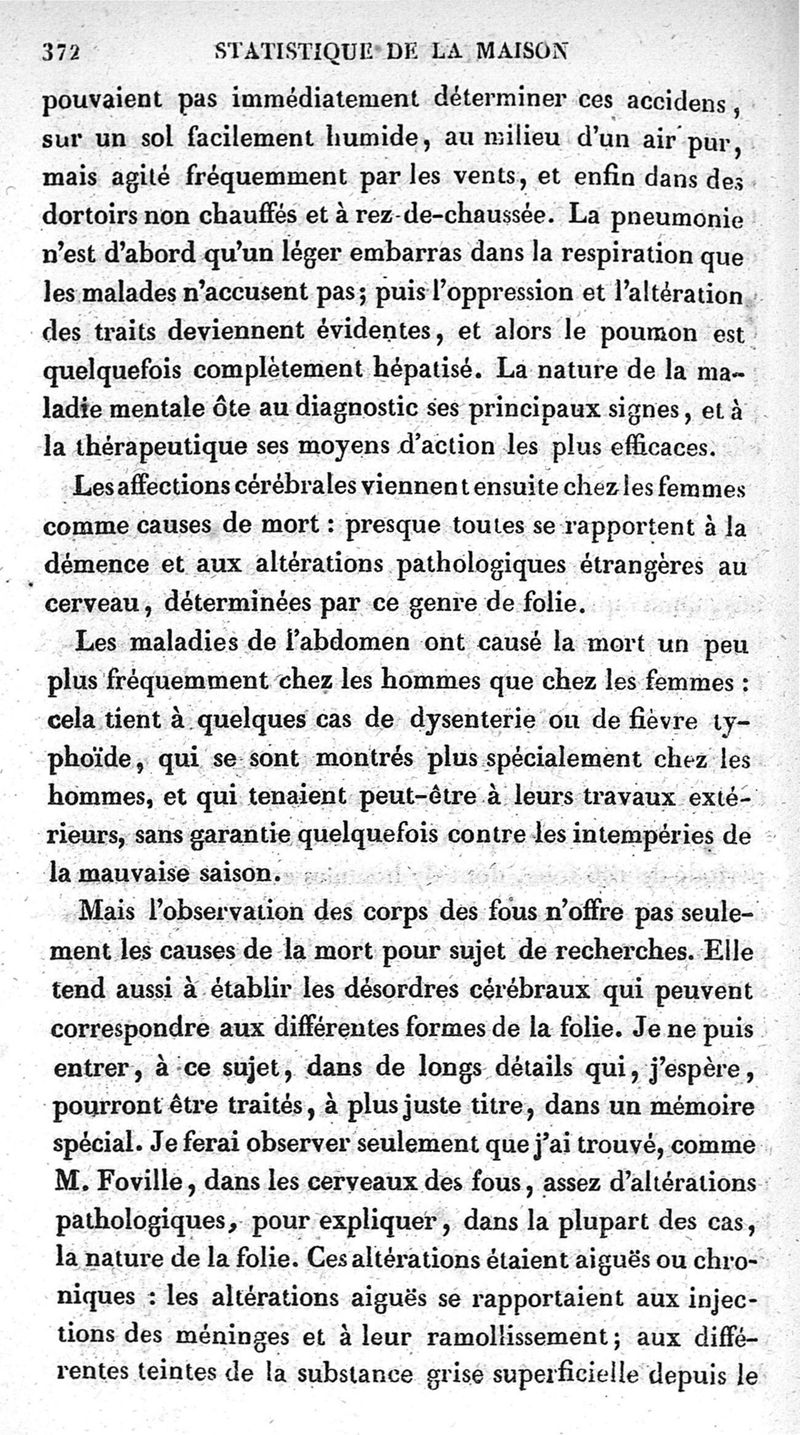 372 STATISTIQUE DE LA MAISON

pouvaient pas immédiatement déterminer ces accidens, sur un sol facilement humide, au milieu d'un air pur, mais agité fréquemment par les vents, et enfin dans des dortoirs non chauffés et à rez-de-chaussée. La pneumonie n'est d'abord qu'un léger embarras dans la respiration que les malades n'accusent pas; puis l'oppression et l'altération des traits deviennent évidentes, et alors le poumon est quelquefois complètement hépatisé. La nature de la maladie mentale ôte au diagnostic ses principaux signes, et à la thérapeutique ses moyens d'action les plus efficaces.

Les affections cérébrales viennent ensuite chez les femmes comme causes de mort : presque toutes se rapportent à la démence et aux altérations pathologiques étrangères au cerveau, déterminées par ce genre de folie.

Les maladies de l'abdomen ont causé la mort un peu plus fréquemment chez les hommes que chez les femmes : cela tient à quelques cas de dysenterie ou de fièvre typhoïde, qui se sont montrés plus spécialement chez les hommes, et qui tenaient peut-être à leurs travaux extérieurs, sans garantie quelquefois contre les intempéries de la mauvaise saison.

Mais l'observation des corps des fous n'offre pas seulement les causes de la mort pour sujet de recherches. Elle tend aussi à établir les désordres cérébraux qui peuvent correspondre aux différentes formes de la folie. Je ne puis entrer, à ce sujet, dans de longs détails qui, j'espère, pourront être traités, à plus juste titre, dans un mémoire spécial. Je ferai observer seulement que j'ai trouvé, comme M. Foville, dans les cerveaux des fous, assez d'altérations pathologiques, pour expliquer, dans la plupart des cas, la nature de la folie. Ces altérations étaient aiguës ou chroniques : les altérations aiguës se rapportaient aux injections des méninges et à leur ramollissement; aux différentes teintes de la substance grise superficielle depuis le